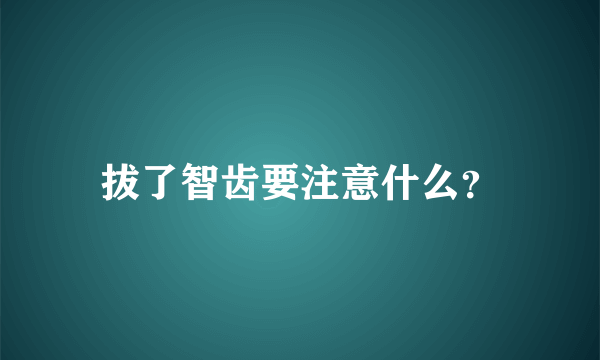 拔了智齿要注意什么?